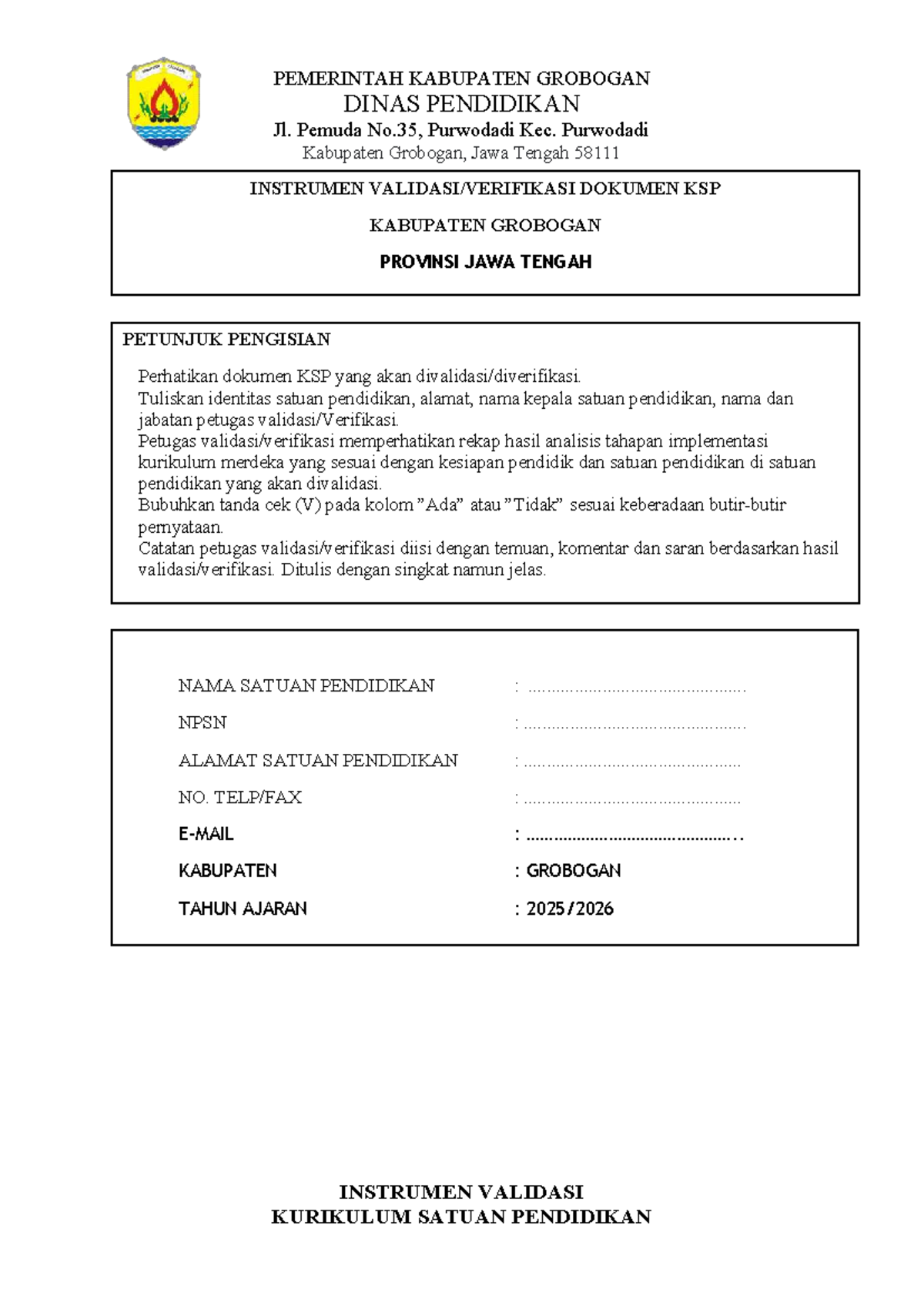 PEMERINTAH KABUPATEN GROBOGAN
DINAS PENDIDIKAN
Jl. Pemuda No.35, Purwodadi Kec. Purwodadi
Kabupaten Grobogan, Jawa Tengah 58111

INSTRUMEN VALIDASI/VERIFIKASI DOKUMEN KSP

KABUPATEN GROBOGAN

PROVINSI JAWA TENGAH

PETUNJUK PENGISIAN

Perhatikan dokumen KSP yang akan divalidasi/diverifikasi.
Tuliskan identitas satuan pendidikan, alamat, nama kepala satuan pendidikan, nama dan jabatan petugas validasi/Verifikasi.
Petugas validasi/verifikasi memperhatikan rekap hasil analisis tahapan implementasi kurikulum merdeka yang sesuai dengan kesiapan pendidik dan satuan pendidikan di satuan pendidikan yang akan divalidasi.
Bubuhkan tanda cek (V) pada kolom "Ada" atau "Tidak" sesuai keberadaan butir-butir pernyataan.
Catatan petugas validasi/verifikasi diisi dengan temuan, komentar dan saran berdasarkan hasil validasi/verifikasi. Ditulis dengan singkat namun jelas.

NAMA SATUAN PENDIDIKAN : ____
NPSN : ____
ALAMAT SATUAN PENDIDIKAN : ____
NO. TELP/FAX : ____
E-MAIL : ____
KABUPATEN : GROBOGAN
TAHUN AJARAN : 2025/2026

INSTRUMEN VALIDASI
KURIKULUM SATUAN PENDIDIKAN